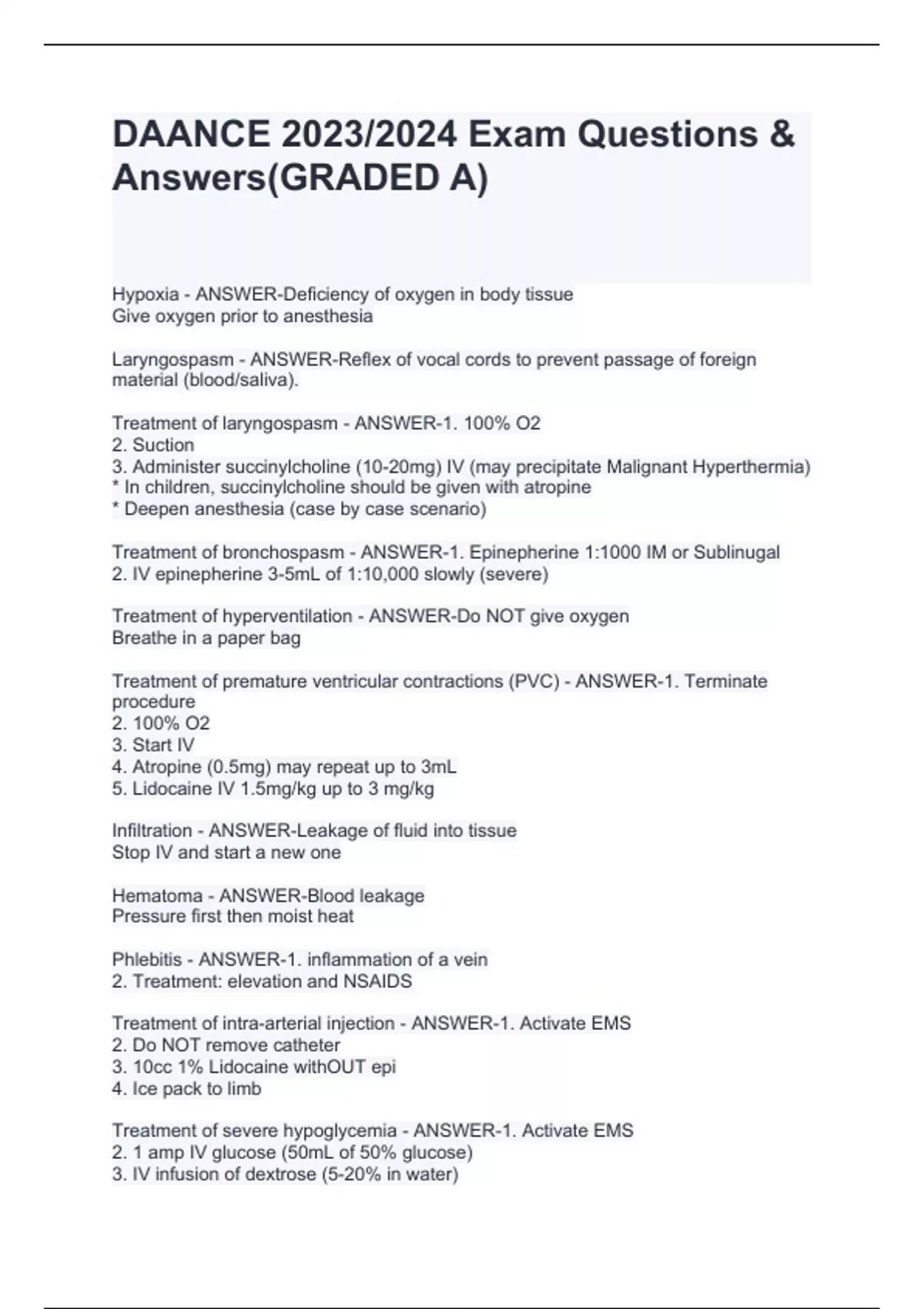 DAANCE 2023/2024 Exam Questions & Answers(GRADED A)

Hypoxia - ANSWER-Deficiency of oxygen in body tissue
Give oxygen prior to anesthesia

Laryngospasm - ANSWER-Reflex of vocal cords to prevent passage of foreign material (blood/saliva).

Treatment of laryngospasm - ANSWER-1. 100% O2
2. Suction
3. Administer succinylcholine (10-20mg) IV (may precipitate Malignant Hyperthermia)
* In children, succinylcholine should be given with atropine
* Deepen anesthesia (case by case scenario)

Treatment of bronchospasm - ANSWER-1. Epinepherine 1:1000 IM or Sublinugal
2. IV epinepherine 3-5mL of 1:10,000 slowly (severe)

Treatment of hyperventilation - ANSWER-Do NOT give oxygen
Breathe in a paper bag

Treatment of premature ventricular contractions (PVC) - ANSWER-1. Terminate procedure
2. 100% O2
3. Start IV
4. Atropine (0.5mg) may repeat up to 3mL
5. Lidocaine IV 1.5mg/kg up to 3 mg/kg

Infiltration - ANSWER-Leakage of fluid into tissue
Stop IV and start a new one

Hematoma - ANSWER-Blood leakage
Pressure first then moist heat

Phlebitis - ANSWER-1. inflammation of a vein
2. Treatment: elevation and NSAIDS

Treatment of intra-arterial injection - ANSWER-1. Activate EMS
2. Do NOT remove catheter
3. 10cc 1% Lidocaine withOUT epi
4. Ice pack to limb

Treatment of severe hypoglycemia - ANSWER-1. Activate EMS
2. 1 amp IV glucose (50mL of 50% glucose)
3. IV infusion of dextrose (5-20% in water)